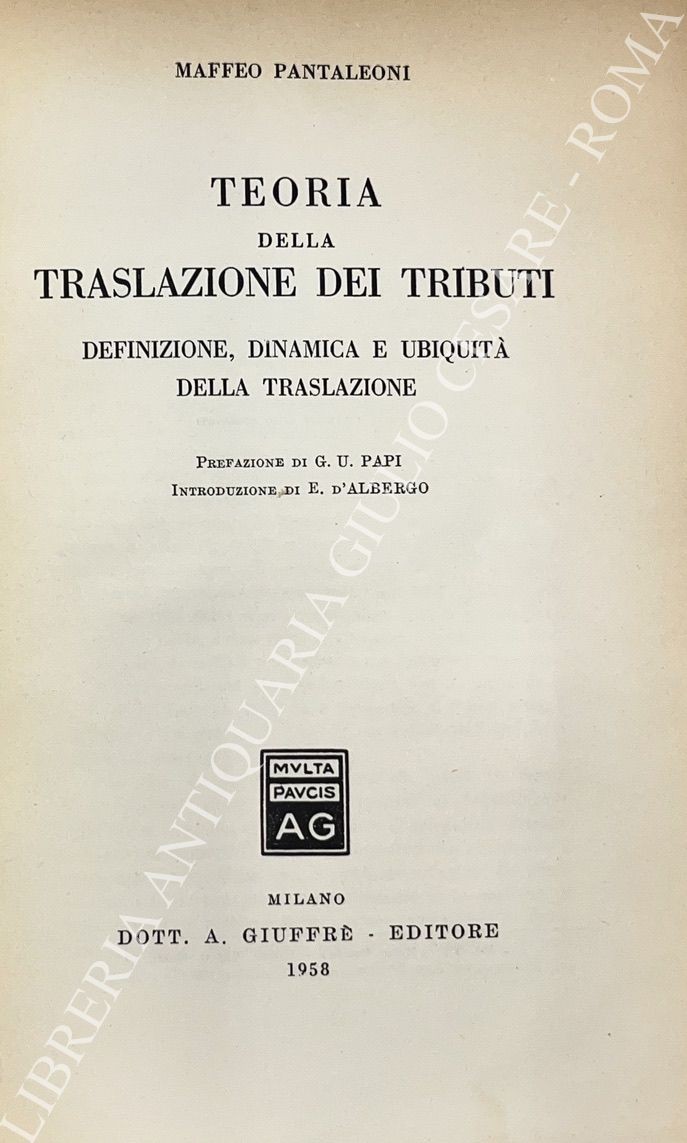 MAFFEO PANTALEONI

TEORIA
DELLA
TRASLAZIONE DEI TRIBUTI

DEFINIZIONE, DINAMICA E UBIQUITÀ
DELLA TRASLAZIONE

PREFAZIONE DI G. U. PAPI
INTRODUZIONE DI E. D'ALBERGO

MVLTA
PAVCIS
AG

MILANO
DOTT. A. GIUFFRÈ - EDITORE
1958

LIBRERIA ANTIQUARIA GIULIO CESARE - ROMA